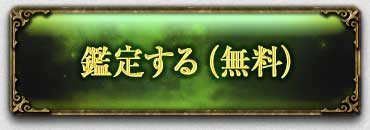 鑑定する（無料）